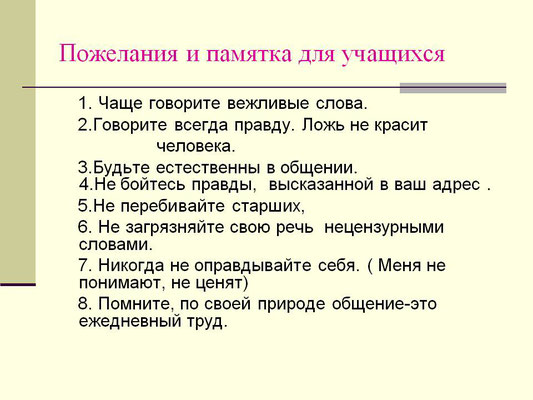 Пожелания и памятка для учащихся

1. Чаще говорите вежливые слова.

2.Говорите всегда правду. Ложь не красит человека.

3.Будьте естественны в общении.

4.Не бойтесь правды, высказанной в ваш адрес .

5.Не перебивайте старших,

6. Не загрязняйте свою речь нецензурными словами.

7. Никогда не оправдывайте себя. ( Меня не понимают, не ценят)

8. Помните, по своей природе общение-это ежедневный труд.